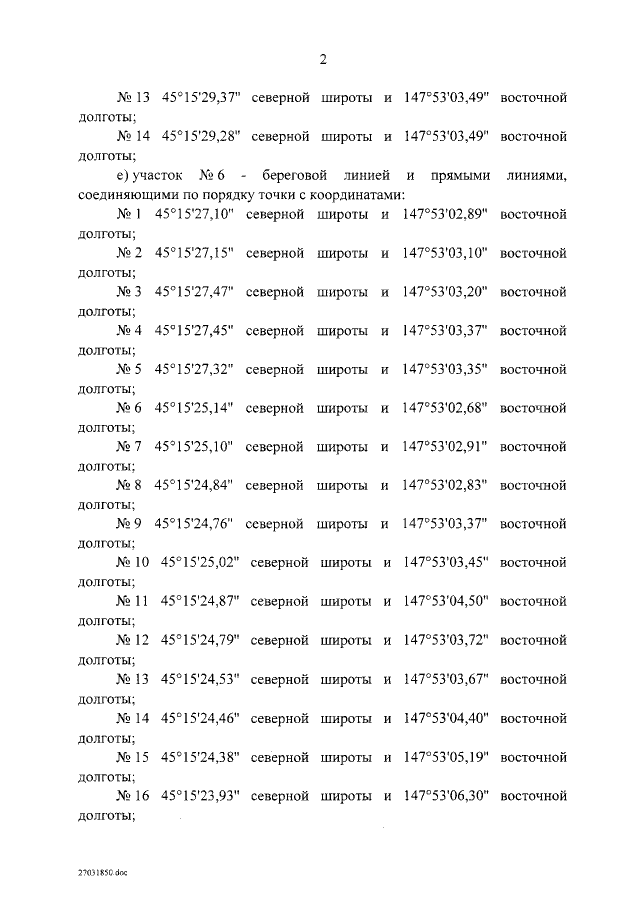 2

№ 13 45°15'29,37" северной широты и 147°53'03,49" восточной долготы;

№ 14 45°15'29,28" северной широты и 147°53'03,49" восточной долготы;

е) участок № 6 - береговой линией и прямыми линиями, соединяющими по порядку точки с координатами:

№ 1 45°15'27,10" северной широты и 147°53'02,89" восточной долготы;

№ 2 45°15'27,15" северной широты и 147°53'03,10" восточной долготы;

№ 3 45°15'27,47" северной широты и 147°53'03,20" восточной долготы;

№ 4 45°15'27,45" северной широты и 147°53'03,37" восточной долготы;

№ 5 45°15'27,32" северной широты и 147°53'03,35" восточной долготы;

№ 6 45°15'25,14" северной широты и 147°53'02,68" восточной долготы;

№ 7 45°15'25,10" северной широты и 147°53'02,91" восточной долготы;

№ 8 45°15'24,84" северной широты и 147°53'02,83" восточной долготы;

№ 9 45°15'24,76" северной широты и 147°53'03,37" восточной долготы;

№ 10 45°15'25,02" северной широты и 147°53'03,45" восточной долготы;

№ 11 45°15'24,87" северной широты и 147°53'04,50" восточной долготы;

№ 12 45°15'24,79" северной широты и 147°53'03,72" восточной долготы;

№ 13 45°15'24,53" северной широты и 147°53'03,67" восточной долготы;

№ 14 45°15'24,46" северной широты и 147°53'04,40" восточной долготы;

№ 15 45°15'24,38" северной широты и 147°53'05,19" восточной долготы;

№ 16 45°15'23,93" северной широты и 147°53'06,30" восточной долготы;

27031850.doc